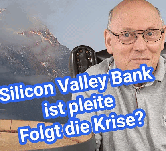 Silicon Valley Bank
ist pleite
Folgt die Krise?